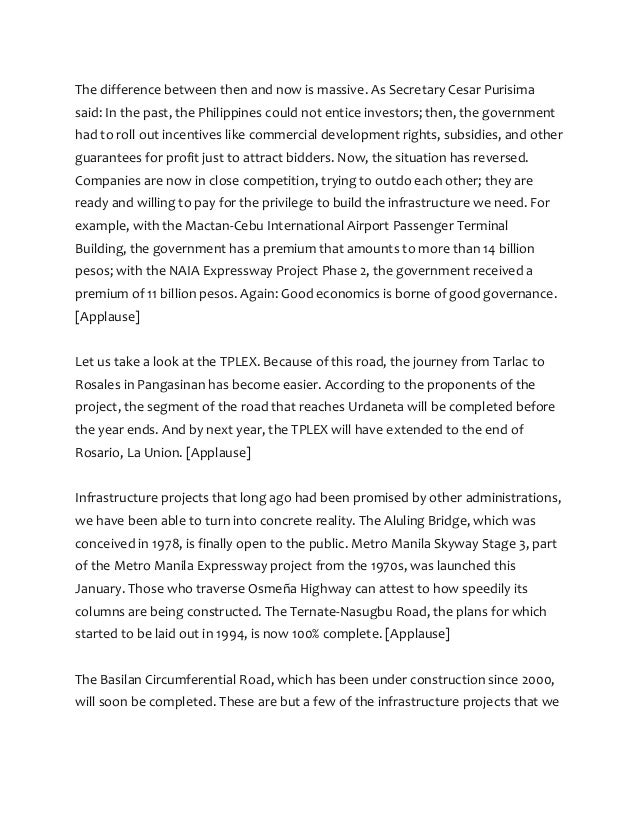 The difference between then and now is massive. As Secretary Cesar Purisima said: In the past, the Philippines could not entice investors; then, the government had to roll out incentives like commercial development rights, subsidies, and other guarantees for profit just to attract bidders. Now, the situation has reversed. Companies are now in close competition, trying to outdo each other; they are ready and willing to pay for the privilege to build the infrastructure we need. For example, with the Mactan-Cebu International Airport Passenger Terminal Building, the government has a premium that amounts to more than 14 billion pesos; with the NAIA Expressway Project Phase 2, the government received a premium of 11 billion pesos. Again: Good economics is borne of good governance. [Applause]

Let us take a look at the TPLEX. Because of this road, the journey from Tarlac to Rosales in Pangasinan has become easier. According to the proponents of the project, the segment of the road that reaches Urdaneta will be completed before the year ends. And by next year, the TPLEX will have extended to the end of Rosario, La Union. [Applause]

Infrastructure projects that long ago had been promised by other administrations, we have been able to turn into concrete reality. The Aluling Bridge, which was conceived in 1978, is finally open to the public. Metro Manila Skyway Stage 3, part of the Metro Manila Expressway project from the 1970s, was launched this January. Those who traverse Osmeña Highway can attest to how speedily its columns are being constructed. The Ternate-Nasugbu Road, the plans for which started to be laid out in 1994, is now 100% complete. [Applause]

The Basilan Circumferential Road, which has been under construction since 2000, will soon be completed. These are but a few of the infrastructure projects that we